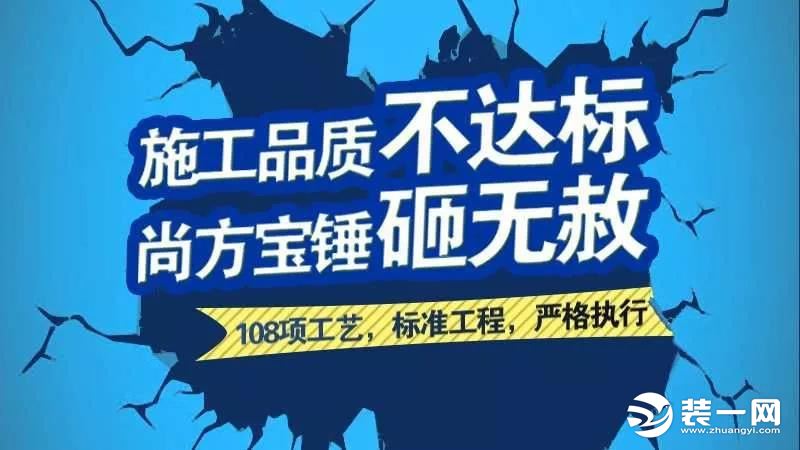 施工品质不达标
尚方宝锤砸无赦

108项工艺，标准工程，严格执行

装一网
www.zhuangyi.com